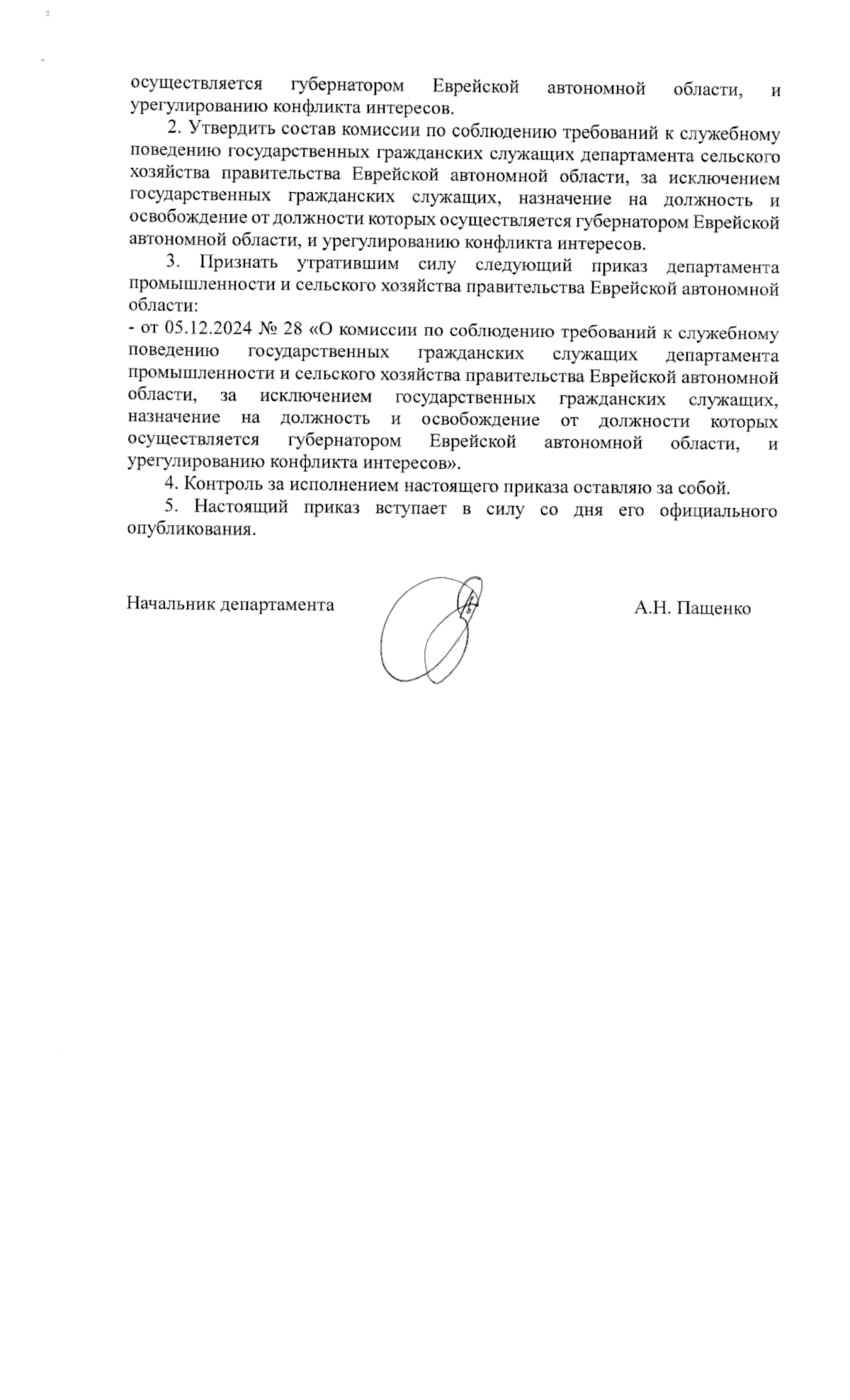 осуществляется губернатором Еврейской автономной области, и урегулированию конфликта интересов.

2. Утвердить состав комиссии по соблюдению требований к служебному поведению государственных гражданских служащих департамента сельского хозяйства правительства Еврейской автономной области, за исключением государственных гражданских служащих, назначение на должность и освобождение от должности которых осуществляется губернатором Еврейской автономной области, и урегулированию конфликта интересов.

3. Признать утратившим силу следующий приказ департамента промышленности и сельского хозяйства правительства Еврейской автономной области:

- от 05.12.2024 № 28 «О комиссии по соблюдению требований к служебному поведению государственных гражданских служащих департамента промышленности и сельского хозяйства правительства Еврейской автономной области, за исключением государственных гражданских служащих, назначение на должность и освобождение от должности которых осуществляется губернатором Еврейской автономной области, и урегулированию конфликта интересов».

4. Контроль за исполнением настоящего приказа оставляю за собой.

5. Настоящий приказ вступает в силу со дня его официального опубликования.

Начальник департамента

А.Н. Пащенко